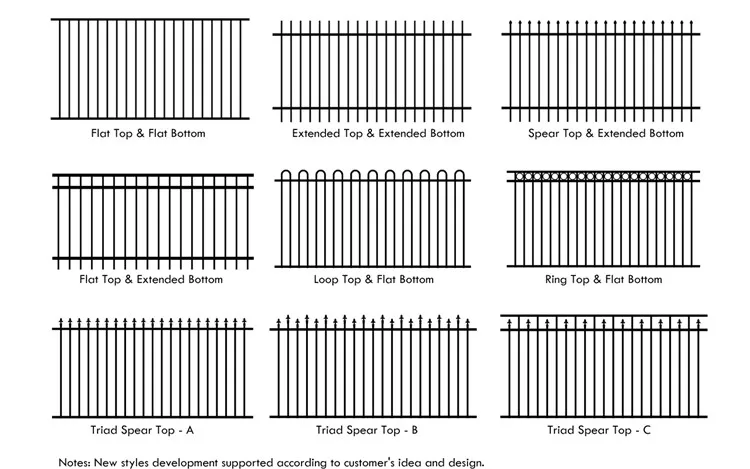 Flat Top & Flat Bottom

Extended Top & Extended Bottom

Spear Top & Extended Bottom

Flat Top & Extended Bottom

Loop Top & Flat Bottom

Ring Top & Flat Bottom

Triad Spear Top - A

Triad Spear Top - B

Triad Spear Top - C

Notes: New styles development supported according to customer's idea and design.